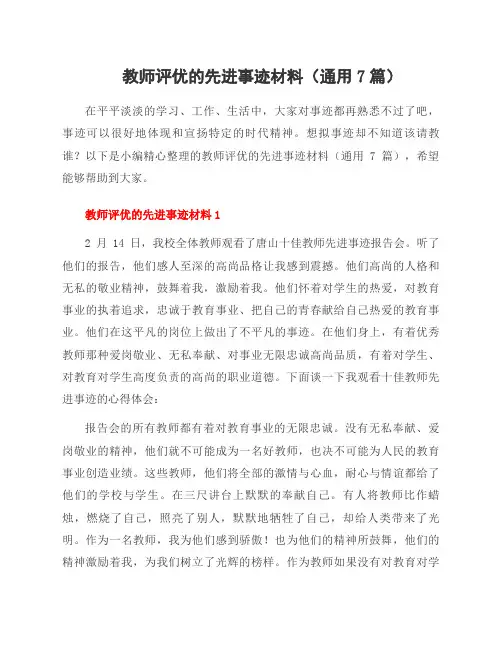 教师评优的先进事迹材料（通用 7 篇）

在平平淡淡的学习、工作、生活中，大家对事迹都再熟悉不过了吧，事迹可以很好地体现和宣扬特定的时代精神。想拟事迹却不知道该请教谁？以下是小编精心整理的教师评优的先进事迹材料（通用 7 篇），希望能够帮助到大家。

教师评优的先进事迹材料 1

2 月 14 日，我校全体教师观看了唐山十佳教师先进事迹报告会。听了他们的报告，他们感人至深的高尚品格让我感到震撼。他们高尚的人格和无私的敬业精神，鼓舞着我，激励着我。他们怀着对学生的热爱，对教育事业的执着追求，忠诚于教育事业、把自己的青春献给自己热爱的教育事业。他们在这平凡的岗位上做出了不平凡的事迹。在他们身上，有着优秀教师那种爱岗敬业、无私奉献、对事业无限忠诚高尚品质，有着对学生、对教育对学生高度负责的高尚的职业道德。下面谈一下我观看十佳教师先进事迹的心得体会：

报告会的所有教师都有着对教育事业的无限忠诚。没有无私奉献、爱岗敬业的精神，他们就不可能成为一名好教师，也决不可能为人民的教育事业创造业绩。这些教师，他们将全部的激情与心血，耐心与情谊都给了他们的学校与学生。在三尺讲台上默默的奉献自己。有人将教师比作蜡烛，燃烧了自己，照亮了别人，默默地牺牲了自己，却给人类带来了光明。作为一名教师，我为他们感到骄傲！也为他们的精神所鼓舞，他们的精神激励着我，为我们树立了光辉的榜样。作为教师如果没有对教育对学